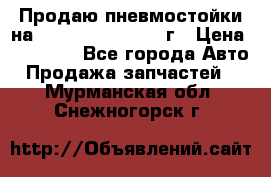 Продаю пневмостойки на г Цена Все города Авто Продажа запчастей Мурманская обл Снежногорск г

http://Объявлений.сайт